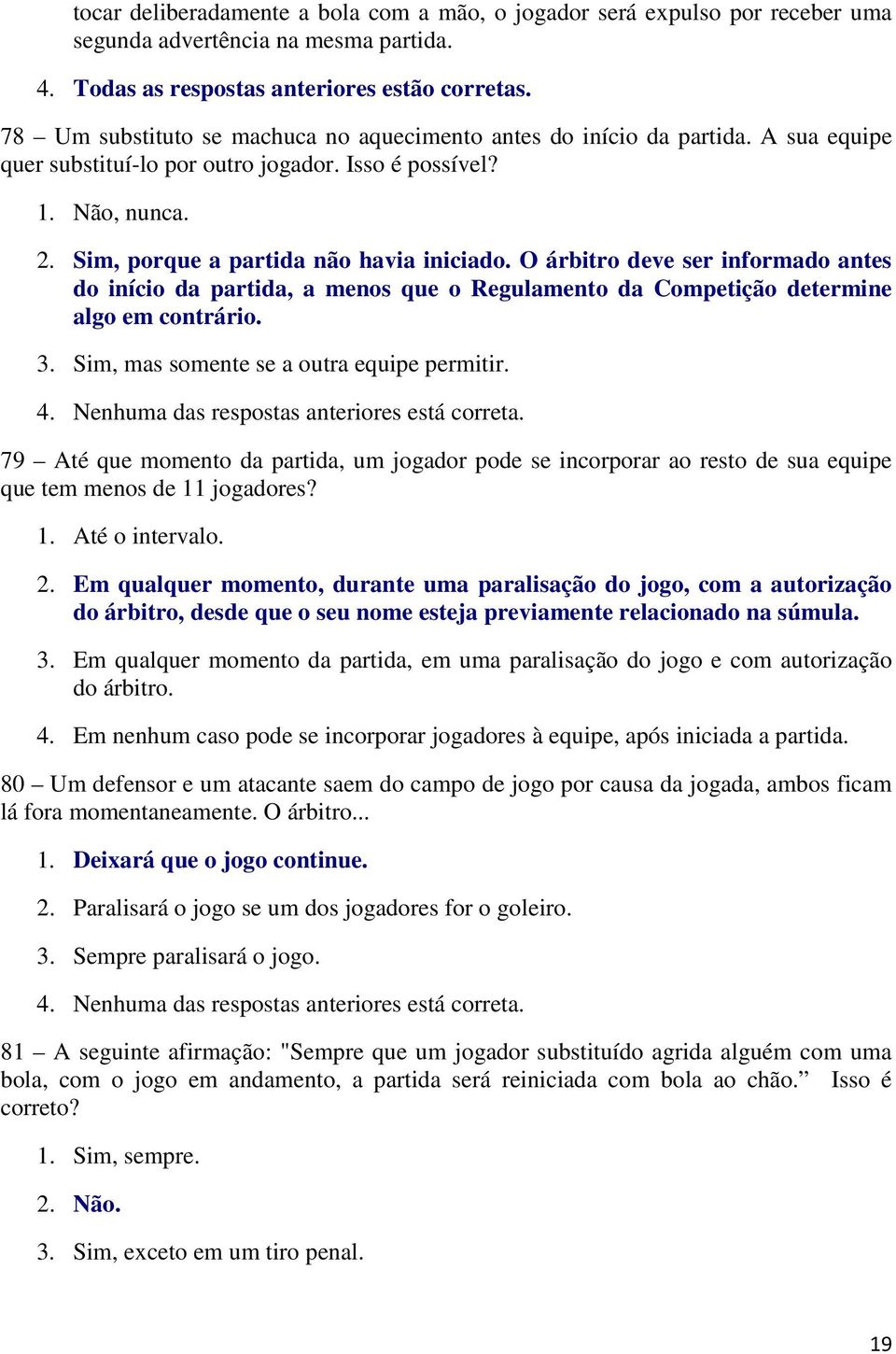 tocar deliberadamente a bola com a mão, o jogador será expulso por receber uma segunda advertência na mesma partida.

4. Todas as respostas anteriores estão corretas.

78 – Um substituto se machuca no aquecimento antes do início da partida. A sua equipe quer substituí-lo por outro jogador. Isso é possível?

1. Não, nunca.

2. Sim, porque a partida não havia iniciado. O árbitro deve ser informado antes do início da partida, a menos que o Regulamento da Competição determine algo em contrário.

3. Sim, mas somente se a outra equipe permitir.

4. Nenhuma das respostas anteriores está correta.

79 – Até que momento da partida, um jogador pode se incorporar ao resto de sua equipe que tem menos de 11 jogadores?

1. Até o intervalo.

2. Em qualquer momento, durante uma paralisação do jogo, com a autorização do árbitro, desde que o seu nome esteja previamente relacionado na súmula.

3. Em qualquer momento da partida, em uma paralisação do jogo e com autorização do árbitro.

4. Em nenhum caso pode se incorporar jogadores à equipe, após iniciada a partida.

80 – Um defensor e um atacante saem do campo de jogo por causa da jogada, ambos ficam lá fora momentaneamente. O árbitro...

1. Deixará que o jogo continue.

2. Paralisará o jogo se um dos jogadores for o goleiro.

3. Sempre paralisará o jogo.

4. Nenhuma das respostas anteriores está correta.

81 – A seguinte afirmação: "Sempre que um jogador substituído agrida alguém com uma bola, com o jogo em andamento, a partida será reiniciada com bola ao chão.” Isso é correto?

1. Sim, sempre.

2. Não.

3. Sim, exceto em um tiro penal.

19